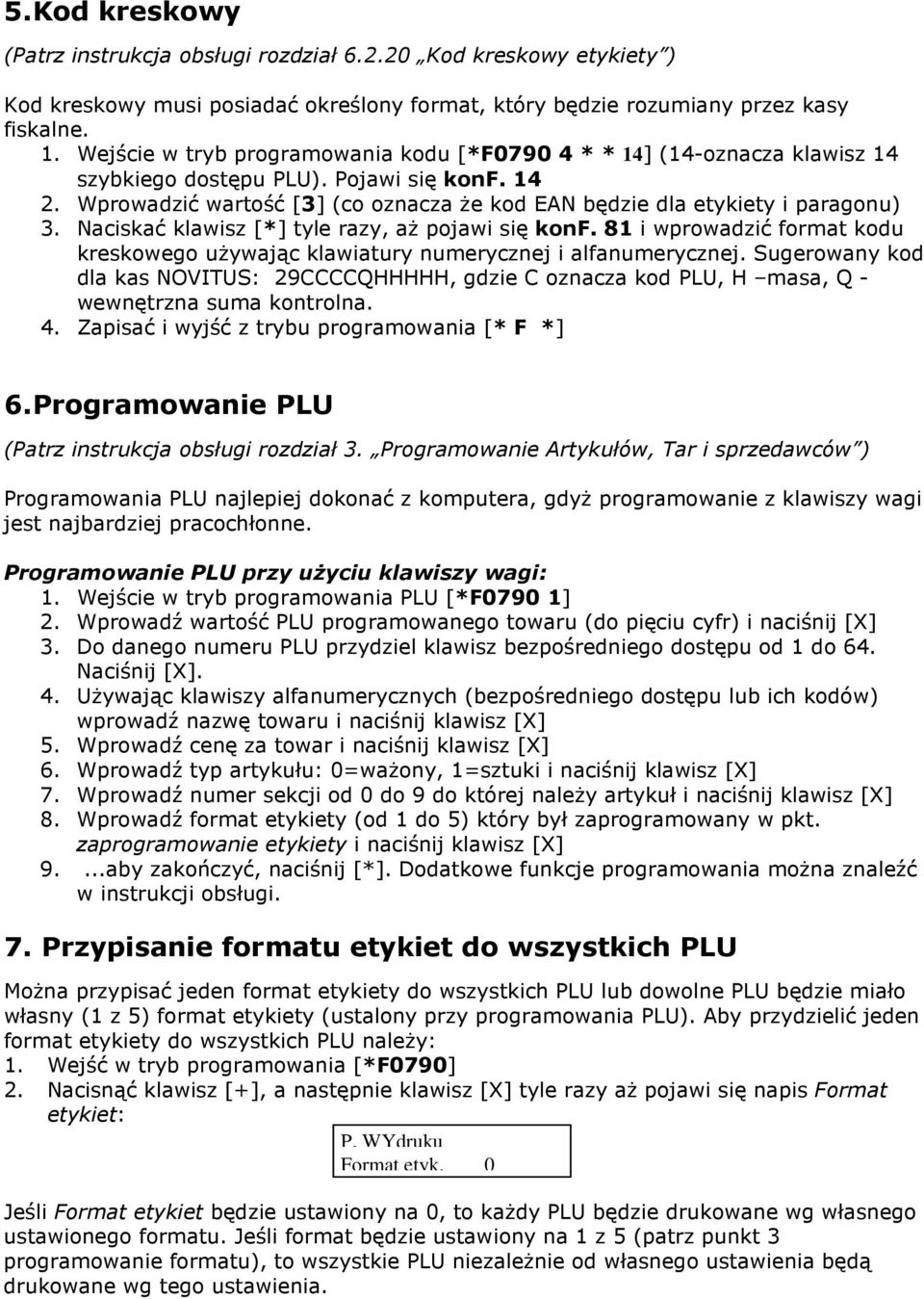 5.Kod kreskowy

(Patrz instrukcja obsługi rozdział 6.2.20 „Kod kreskowy etykiety")

Kod kreskowy musi posiadać określony format, który będzie rozumiany przez kasy fiskalne.

1. Wejście w tryb programowania kodu [*F0790 4 * * 14] (14-oznacza klawisz 14 szybkiego dostępu PLU). Pojawi się konF. 14
2. Wprowadzić wartość [3] (co oznacza że kod EAN będzie dla etykiety i paragonu)
3. Naciskać klawisz [*] tyle razy, aż pojawi się konF. 81 i wprowadzić format kodu kreskowego używając klawiatury numerycznej i alfanumerycznej. Sugerowany kod dla kas NOVITUS: 29CCCCQHHHHH, gdzie C oznacza kod PLU, H –masa, Q - wewnętrzna suma kontrolna.
4. Zapisać i wyjść z trybu programowania [* F *]

6.Programowanie PLU

(Patrz instrukcja obsługi rozdział 3. „Programowanie Artykułów, Tar i sprzedawców")

Programowania PLU najlepiej dokonać z komputera, gdyż programowanie z klawiszy wagi jest najbardziej pracochłonne.

Programowanie PLU przy użyciu klawiszy wagi:
1. Wejście w tryb programowania PLU [*F0790 1]
2. Wprowadź wartość PLU programowanego towaru (do pięciu cyfr) i naciśnij [X]
3. Do danego numeru PLU przydziel klawisz bezpośredniego dostępu od 1 do 64. Naciśnij [X].
4. Używając klawiszy alfanumerycznych (bezpośredniego dostępu lub ich kodów) wprowadź nazwę towaru i naciśnij klawisz [X]
5. Wprowadź cenę za towar i naciśnij klawisz [X]
6. Wprowadź typ artykułu: 0=ważony, 1=sztuki i naciśnij klawisz [X]
7. Wprowadź numer sekcji od 0 do 9 do której należy artykuł i naciśnij klawisz [X]
8. Wprowadź format etykiety (od 1 do 5) który był zaprogramowany w pkt. zaprogramowanie etykiety i naciśnij klawisz [X]
9. ...aby zakończyć, naciśnij [*]. Dodatkowe funkcje programowania można znaleźć w instrukcji obsługi.

7. Przypisanie formatu etykiet do wszystkich PLU

Można przypisać jeden format etykiety do wszystkich PLU lub dowolne PLU będzie miało własny (1 z 5) format etykiety (ustalony przy programowania PLU). Aby przydzielić jeden format etykiety do wszystkich PLU należy:
1. Wejść w tryb programowania [*F0790]
2. Nacisnąć klawisz [+], a następnie klawisz [X] tyle razy aż pojawi się napis Format etykiet:

P. WYdruku
Format etyk. 0

Jeśli Format etykiet będzie ustawiony na 0, to każdy PLU będzie drukowane wg własnego ustawionego formatu. Jeśli format będzie ustawiony na 1 z 5 (patrz punkt 3 programowanie formatu), to wszystkie PLU niezależnie od własnego ustawienia będą drukowane wg tego ustawienia.